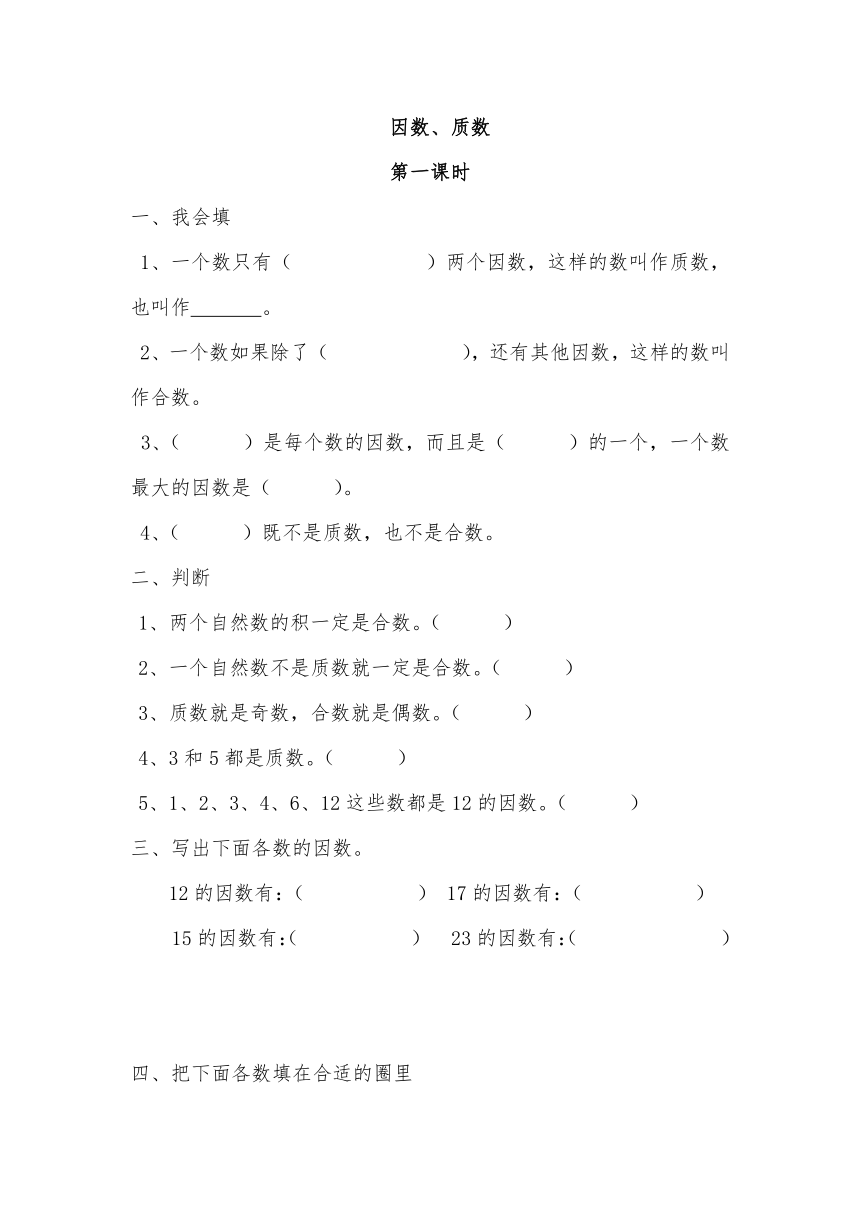 因数、质数

第一课时

一、我会填

1、一个数只有（　　　　　　）两个因数，这样的数叫作质数，也叫作_______。

2、一个数如果除了（　　　　　　），还有其他因数，这样的数叫作合数。

3、（　　　）是每个数的因数，而且是（　　　）的一个，一个数最大的因数是（　　　）。

4、（　　　）既不是质数，也不是合数。

二、判断

1、两个自然数的积一定是合数。（　　　）

2、一个自然数不是质数就一定是合数。（　　　）

3、质数就是奇数，合数就是偶数。（　　　）

4、3 和 5 都是质数。（　　　）

5、1、2、3、4、6、12 这些数都是 12 的因数。（　　　）

三、写出下面各数的因数。

12 的因数有：（　　　　　）　17 的因数有：（　　　　　）

15 的因数有:（　　　　　）　23 的因数有:（　　　　　　）

四、把下面各数填在合适的圈里